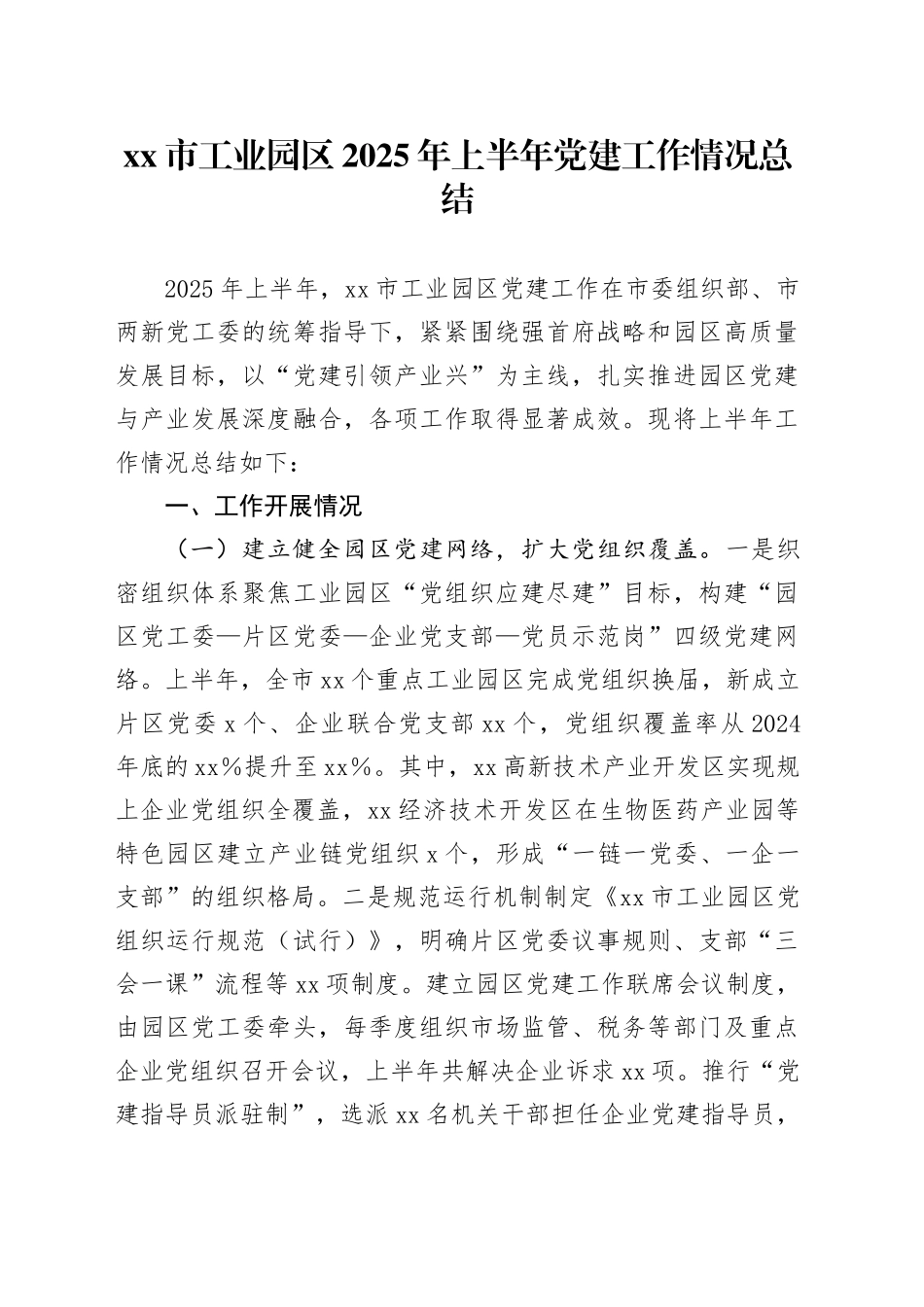 xx 市工业园区 2025 年上半年党建工作情况总结

2025 年上半年，xx 市工业园区党建工作在市委组织部、市两新党工委的统筹指导下，紧紧围绕强首府战略和园区高质量发展目标，以“党建引领产业兴”为主线，扎实推进园区党建与产业发展深度融合，各项工作取得显著成效。现将上半年工作情况总结如下：

一、工作开展情况

（一）建立健全园区党建网络，扩大党组织覆盖。一是织密组织体系聚焦工业园区“党组织应建尽建”目标，构建“园区党工委—片区党委—企业党支部—党员示范岗”四级党建网络。上半年，全市 xx 个重点工业园区完成党组织换届，新成立片区党委 x 个、企业联合党支部 xx 个，党组织覆盖率从 2024 年底的 xx%提升至 xx%。其中，xx 高新技术产业开发区实现规上企业党组织全覆盖，xx 经济技术开发区在生物医药产业园等特色园区建立产业链党组织 x 个，形成“一链一党委、一企一支部”的组织格局。二是规范运行机制制定《xx 市工业园区党组织运行规范（试行）》，明确片区党委议事规则、支部“三会一课”流程等 xx 项制度。建立园区党建工作联席会议制度，由园区党工委牵头，每季度组织市场监管、税务等部门及重点企业党组织召开会议，上半年共解决企业诉求 xx 项。推行“党建指导员派驻制”，选派 xx 名机关干部担任企业党建指导员，